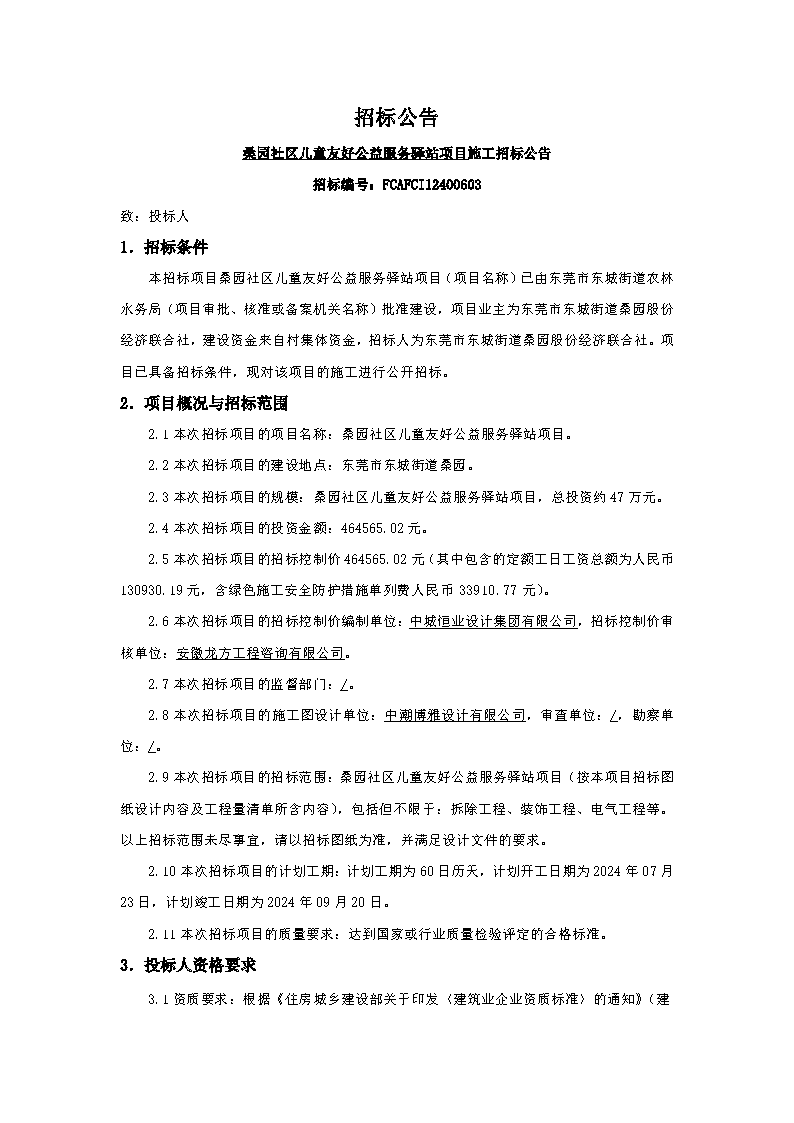 招标公告

桑园社区儿童友好公益服务驿站项目施工招标公告

招标编号：FCAFCI12400603

致：投标人

1．招标条件

本招标项目桑园社区儿童友好公益服务驿站项目（项目名称）已由东莞市东城街道农林水务局（项目审批、核准或备案机关名称）批准建设，项目业主为东莞市东城街道桑园股份经济联合社，建设资金来自村集体资金，招标人为东莞市东城街道桑园股份经济联合社。项目已具备招标条件，现对该项目的施工进行公开招标。

2．项目概况与招标范围

2.1 本次招标项目的项目名称：桑园社区儿童友好公益服务驿站项目。

2.2 本次招标项目的建设地点：东莞市东城街道桑园。

2.3 本次招标项目的规模：桑园社区儿童友好公益服务驿站项目，总投资约 47 万元。

2.4 本次招标项目的投资金额：464565.02 元。

2.5 本次招标项目的招标控制价 464565.02 元（其中包含的定额工日工资总额为人民币 130930.19 元，含绿色施工安全防护措施单列费人民币 33910.77 元）。

2.6 本次招标项目的招标控制价编制单位：中城恒业设计集团有限公司，招标控制价审核单位：安徽龙方工程咨询有限公司。

2.7 本次招标项目的监督部门：/。

2.8 本次招标项目的施工图设计单位：中潮博雅设计有限公司，审查单位：/，勘察单位：/。

2.9 本次招标项目的招标范围：桑园社区儿童友好公益服务驿站项目（按本项目招标图纸设计内容及工程量清单所含内容），包括但不限于：拆除工程、装饰工程、电气工程等。以上招标范围未尽事宜，请以招标图纸为准，并满足设计文件的要求。

2.10 本次招标项目的计划工期：计划工期为 60 日历天，计划开工日期为 2024 年 07 月 23 日，计划竣工日期为 2024 年 09 月 20 日。

2.11 本次招标项目的质量要求：达到国家或行业质量检验评定的合格标准。

3．投标人资格要求

3.1 资质要求：根据《住房城乡建设部关于印发〈建筑业企业资质标准〉的通知》（建